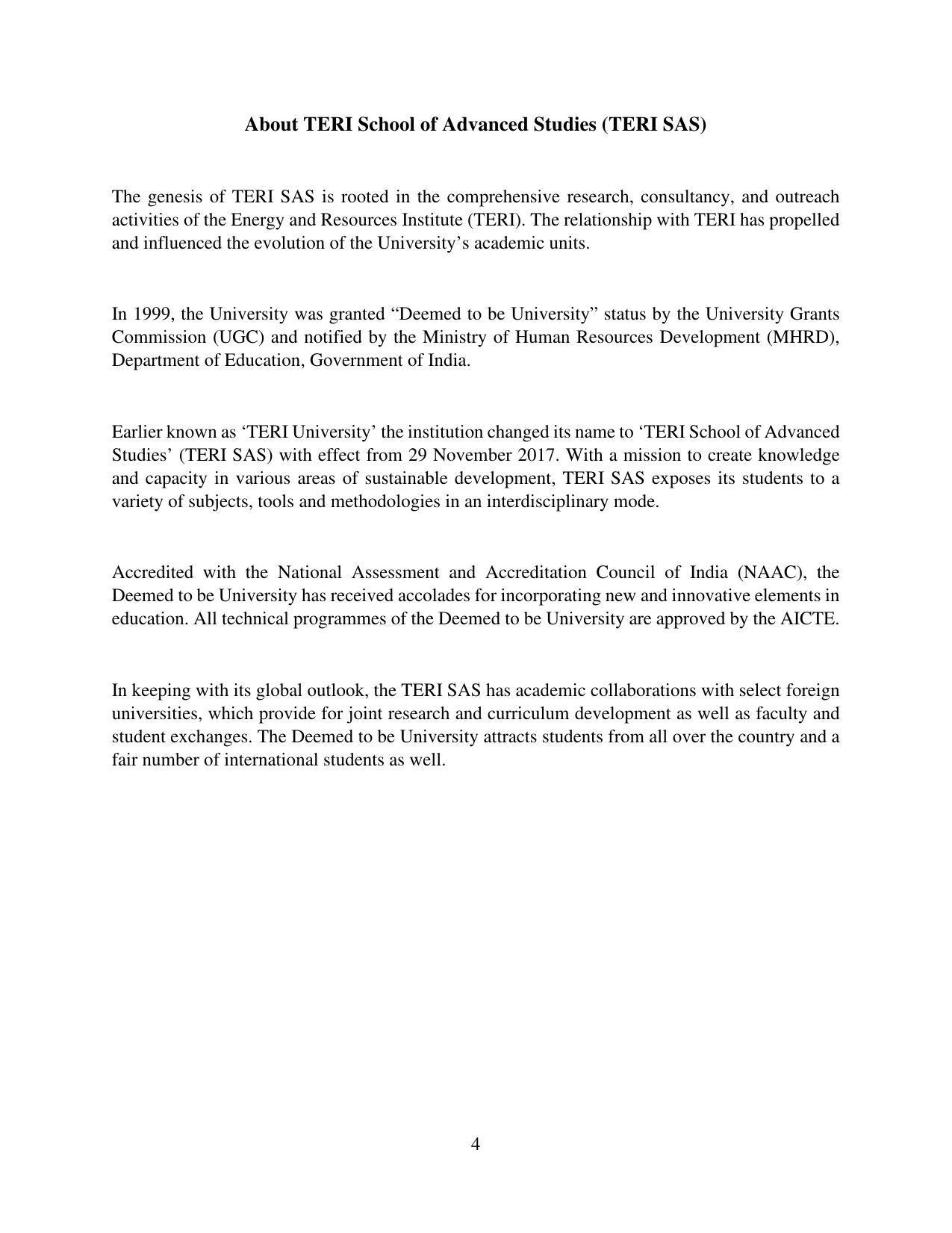 About TERI School of Advanced Studies (TERI SAS)

The genesis of TERI SAS is rooted in the comprehensive research, consultancy, and outreach activities of the Energy and Resources Institute (TERI). The relationship with TERI has propelled and influenced the evolution of the University's academic units.

In 1999, the University was granted "Deemed to be University" status by the University Grants Commission (UGC) and notified by the Ministry of Human Resources Development (MHRD), Department of Education, Government of India.

Earlier known as 'TERI University' the institution changed its name to 'TERI School of Advanced Studies' (TERI SAS) with effect from 29 November 2017. With a mission to create knowledge and capacity in various areas of sustainable development, TERI SAS exposes its students to a variety of subjects, tools and methodologies in an interdisciplinary mode.

Accredited with the National Assessment and Accreditation Council of India (NAAC), the Deemed to be University has received accolades for incorporating new and innovative elements in education. All technical programmes of the Deemed to be University are approved by the AICTE.

In keeping with its global outlook, the TERI SAS has academic collaborations with select foreign universities, which provide for joint research and curriculum development as well as faculty and student exchanges. The Deemed to be University attracts students from all over the country and a fair number of international students as well.

4